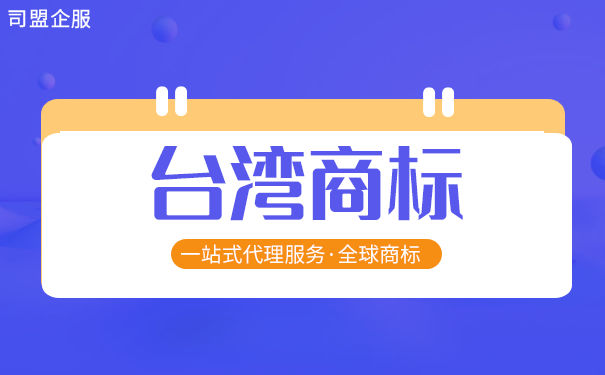 司盟企服

台湾商标

一站式代理服务·全球商标